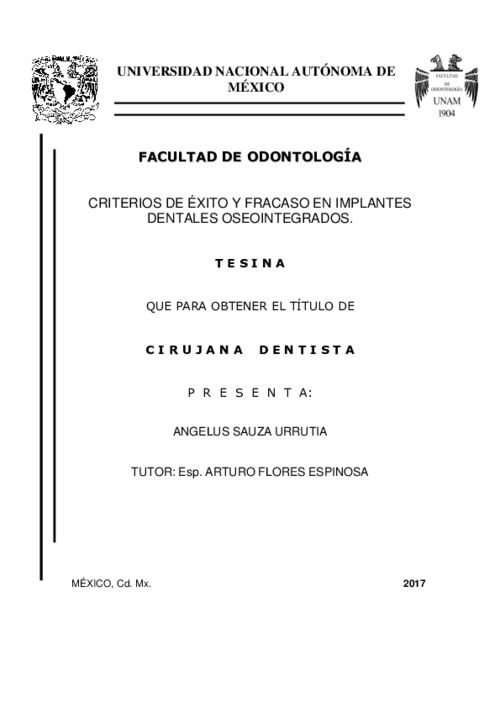 UNIVERSIDAD NACIONAL AUTÓNOMA DE MÉXICO

FACULTAD DE ODONTOLOGÍA

UNAM

1904

FACULTAD DE ODONTOLOGÍA

CRITERIOS DE ÉXITO Y FRACASO EN IMPLANTES DENTALES OSEOINTEGRADOS.

T E S I N A

QUE PARA OBTENER EL TÍTULO DE

C I R U J A N A   D E N T I S T A

P R E S E N T A:

ANGELUS SAUZA URRUTIA

TUTOR: Esp. ARTURO FLORES ESPINOSA

MÉXICO, Cd. Mx.

2017